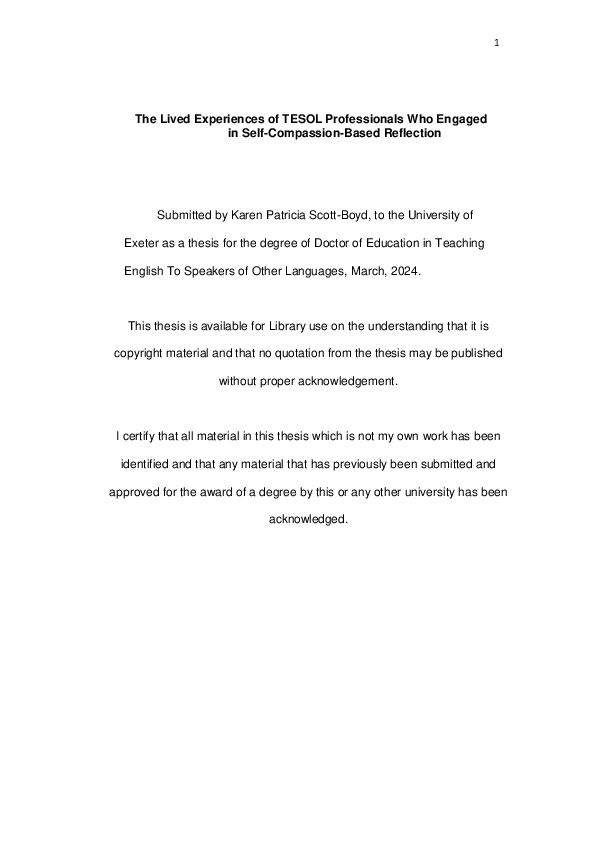 1

The Lived Experiences of TESOL Professionals Who Engaged in Self-Compassion-Based Reflection

Submitted by Karen Patricia Scott-Boyd, to the University of Exeter as a thesis for the degree of Doctor of Education in Teaching English To Speakers of Other Languages, March, 2024.

This thesis is available for Library use on the understanding that it is copyright material and that no quotation from the thesis may be published without proper acknowledgement.

I certify that all material in this thesis which is not my own work has been identified and that any material that has previously been submitted and approved for the award of a degree by this or any other university has been acknowledged.